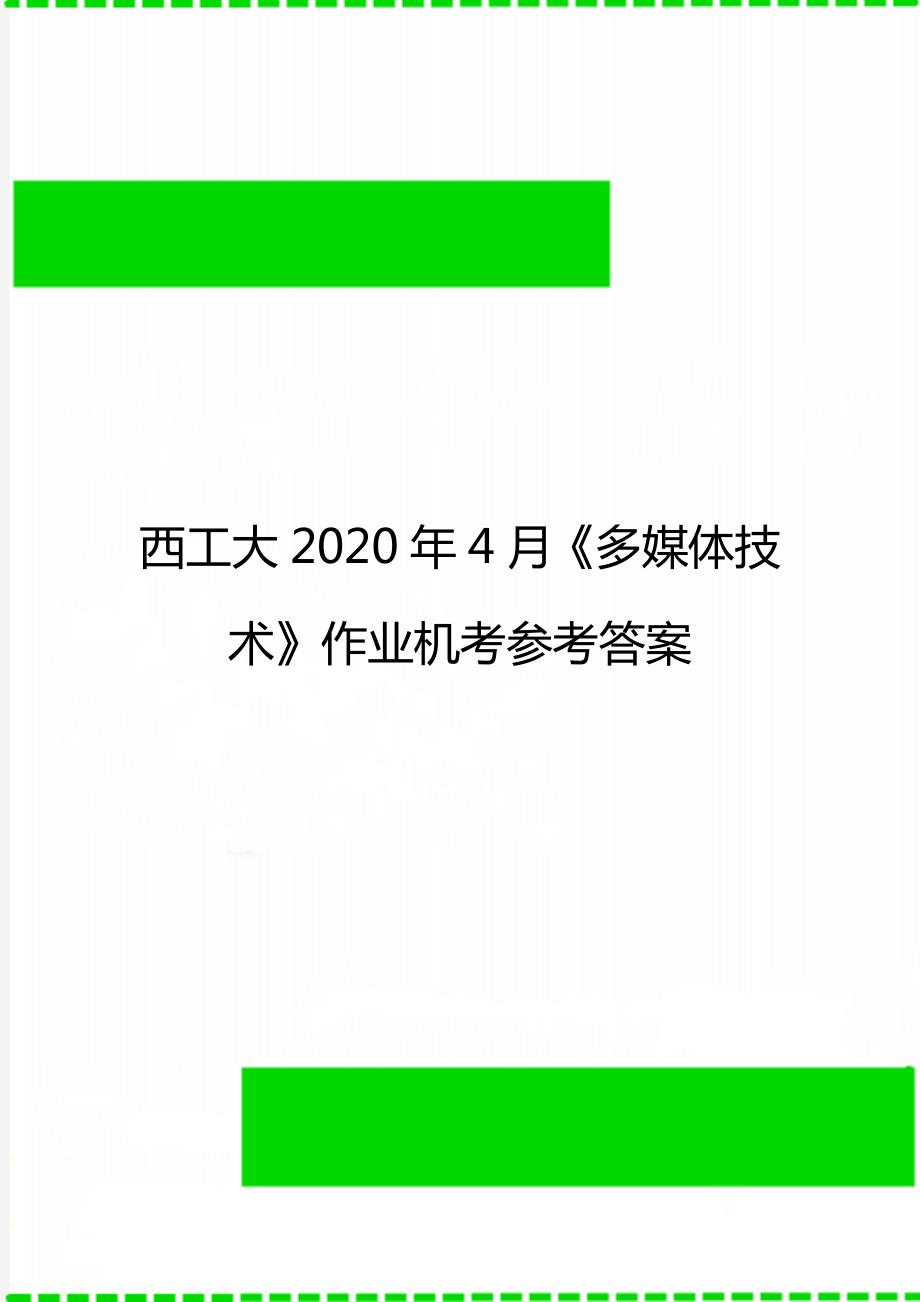 西工大2020年4月《多媒体技术》作业机考参考答案